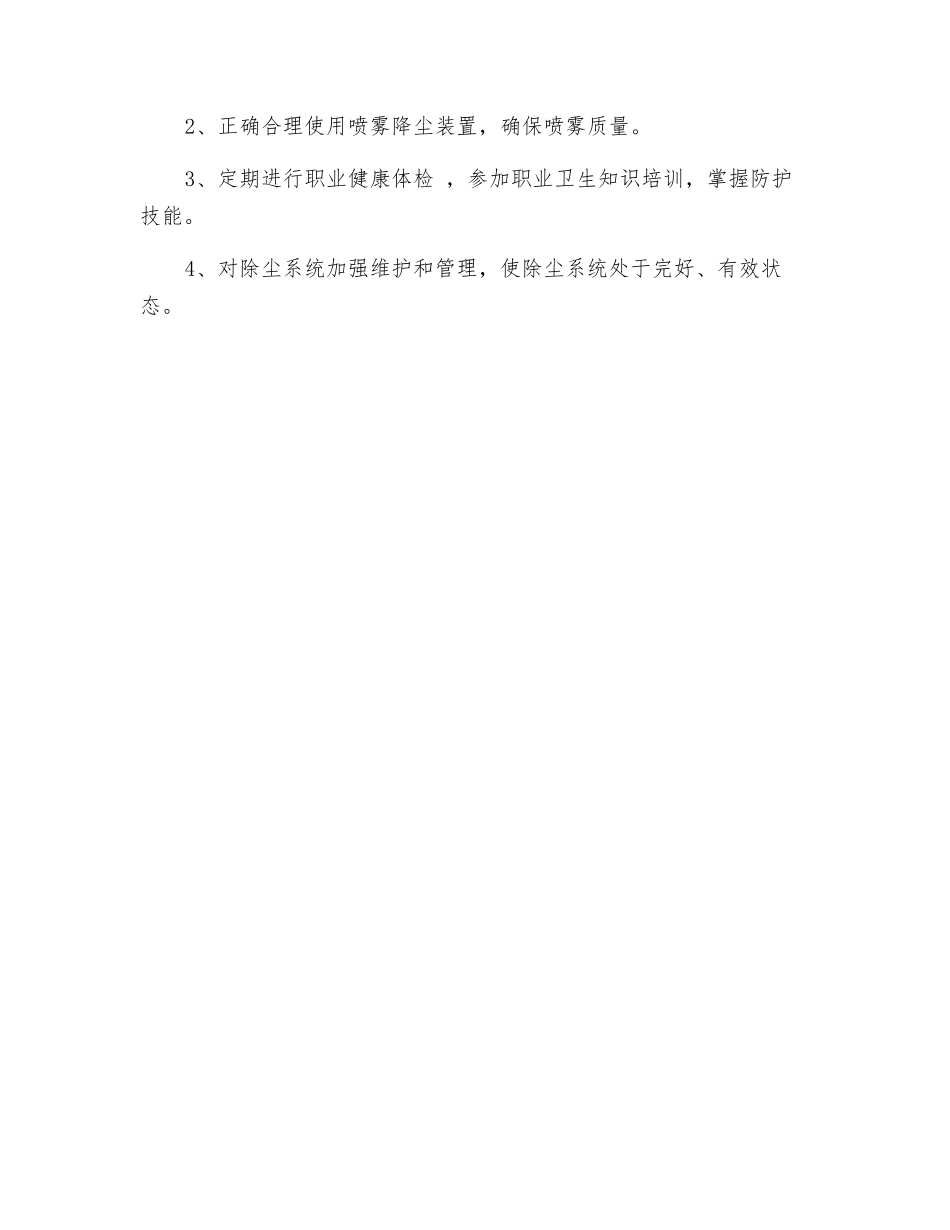 2、正确合理使用喷雾降尘装置，确保喷雾质量。

3、定期进行职业健康体检，参加职业卫生知识培训，掌握防护技能。

4、对除尘系统加强维护和管理，使除尘系统处于完好、有效状态。